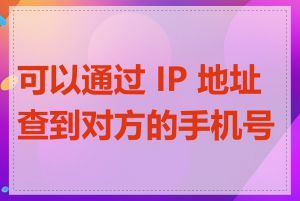 可以通过 IP 地址查到对方的手机号